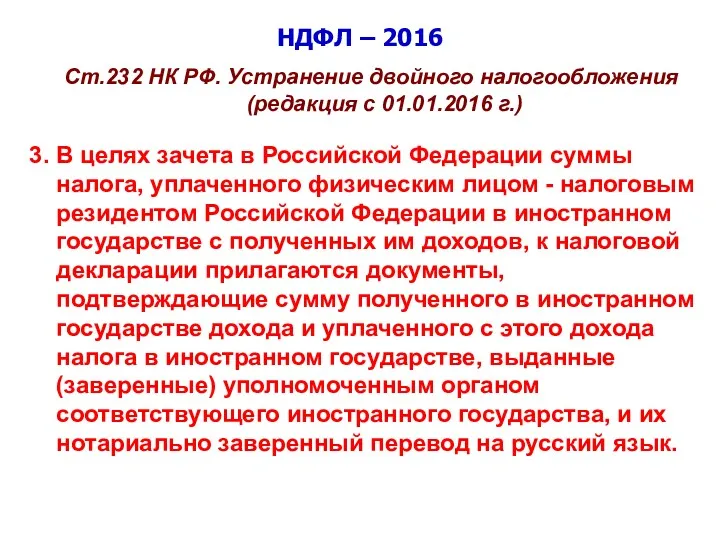 НДФЛ – 2016

Ст.232 НК РФ. Устранение двойного налогообложения (редакция с 01.01.2016 г.)

3. В целях зачета в Российской Федерации суммы налога, уплаченного физическим лицом - налоговым резидентом Российской Федерации в иностранном государстве с полученных им доходов, к налоговой декларации прилагаются документы, подтверждающие сумму полученного в иностранном государстве дохода и уплаченного с этого дохода налога в иностранном государстве, выданные (заверенные) уполномоченным органом соответствующего иностранного государства, и их нотариально заверенный перевод на русский язык.